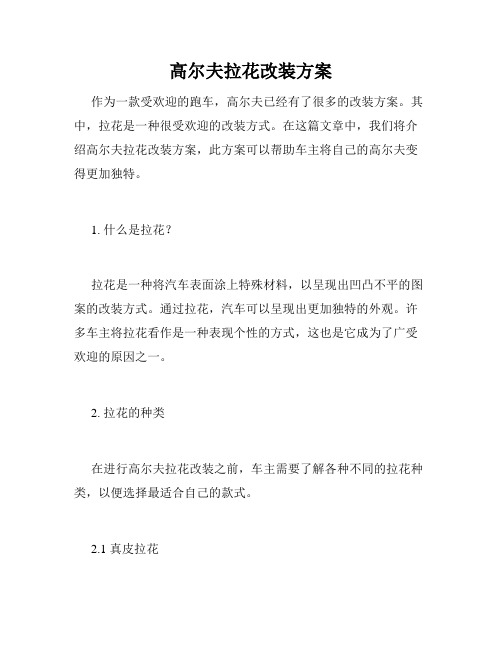 高尔夫拉花改装方案

作为一款受欢迎的跑车，高尔夫已经有了很多的改装方案。其中，拉花是一种很受欢迎的改装方式。在这篇文章中，我们将介绍高尔夫拉花改装方案，此方案可以帮助车主将自己的高尔夫变得更加独特。

1. 什么是拉花？

拉花是一种将汽车表面涂上特殊材料，以呈现出凹凸不平的图案的改装方式。通过拉花，汽车可以呈现出更加独特的外观。许多车主将拉花看作是一种表现个性的方式，这也是它成为了广受欢迎的原因之一。

2. 拉花的种类

在进行高尔夫拉花改装之前，车主需要了解各种不同的拉花种类，以便选择最适合自己的款式。

2.1 真皮拉花